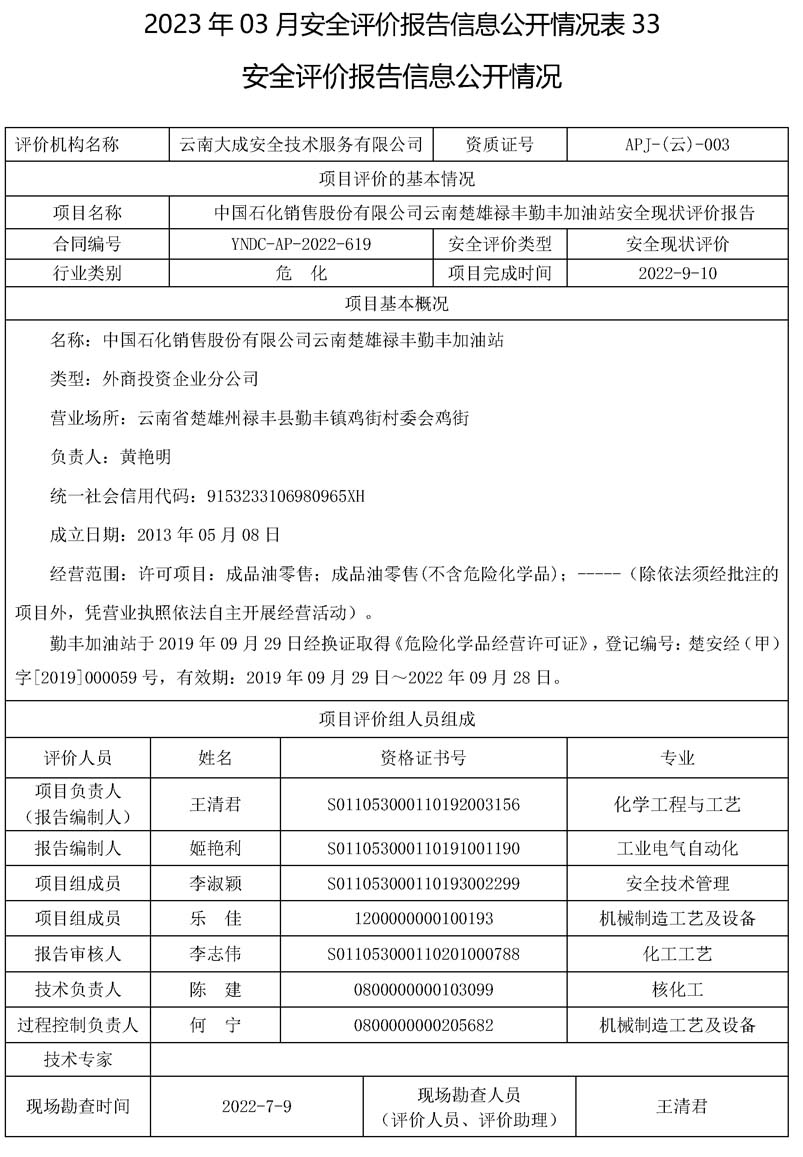 2023 年 03 月安全评价报告信息公开情况表 33

安全评价报告信息公开情况

| 评价机构名称 | 云南大成安全技术服务有限公司 | 资质证号 | APJ-(云)-003 |
|---|---|---|---|
| 项目评价的基本情况 | | | |
| 项目名称 | 中国石化销售股份有限公司云南楚雄禄丰勤丰加油站安全现状评价报告 | | |
| 合同编号 | YNDC-AP-2022-619 | 安全评价类型 | 安全现状评价 |
| 行业类别 | 危 化 | 项目完成时间 | 2022-9-10 |
| 项目基本概况 | | | |

名称：中国石化销售股份有限公司云南楚雄禄丰勤丰加油站

类型：外商投资企业分公司

营业场所：云南省楚雄州禄丰县勤丰镇鸡街村委会鸡街

负责人：黄艳明

统一社会信用代码：9153233106980965XH

成立日期：2013 年 05 月 08 日

经营范围：许可项目：成品油零售；成品油零售(不含危险化学品)；-----(除依法须经批注的项目外，凭营业执照依法自主开展经营活动)。

勤丰加油站于 2019 年 09 月 29 日经换证取得《危险化学品经营许可证》，登记编号：楚安经（甲）字[2019]000059 号，有效期：2019 年 09 月 29 日～2022 年 09 月 28 日。

项目评价组人员组成

| 评价人员 | 姓名 | 资格证书号 | 专业 |
|---|---|---|---|
| 项目负责人（报告编制人） | 王清君 | S011053000110192003156 | 化学工程与工艺 |
| 报告编制人 | 姬艳利 | S011053000110191001190 | 工业电气自动化 |
| 项目组成员 | 李淑颖 | S011053000110193002299 | 安全技术管理 |
| 项目组成员 | 乐 佳 | 1200000000100193 | 机械制造工艺及设备 |
| 报告审核人 | 李志伟 | S011053000110201000788 | 化工工艺 |
| 技术负责人 | 陈 建 | 0800000000103099 | 核化工 |
| 过程控制负责人 | 何 宁 | 0800000000205682 | 机械制造工艺及设备 |
| 技术专家 | | | |

| 现场勘查时间 | 2022-7-9 | 现场勘查人员（评价人员、评价助理） | 王清君 |
|---|---|---|---|